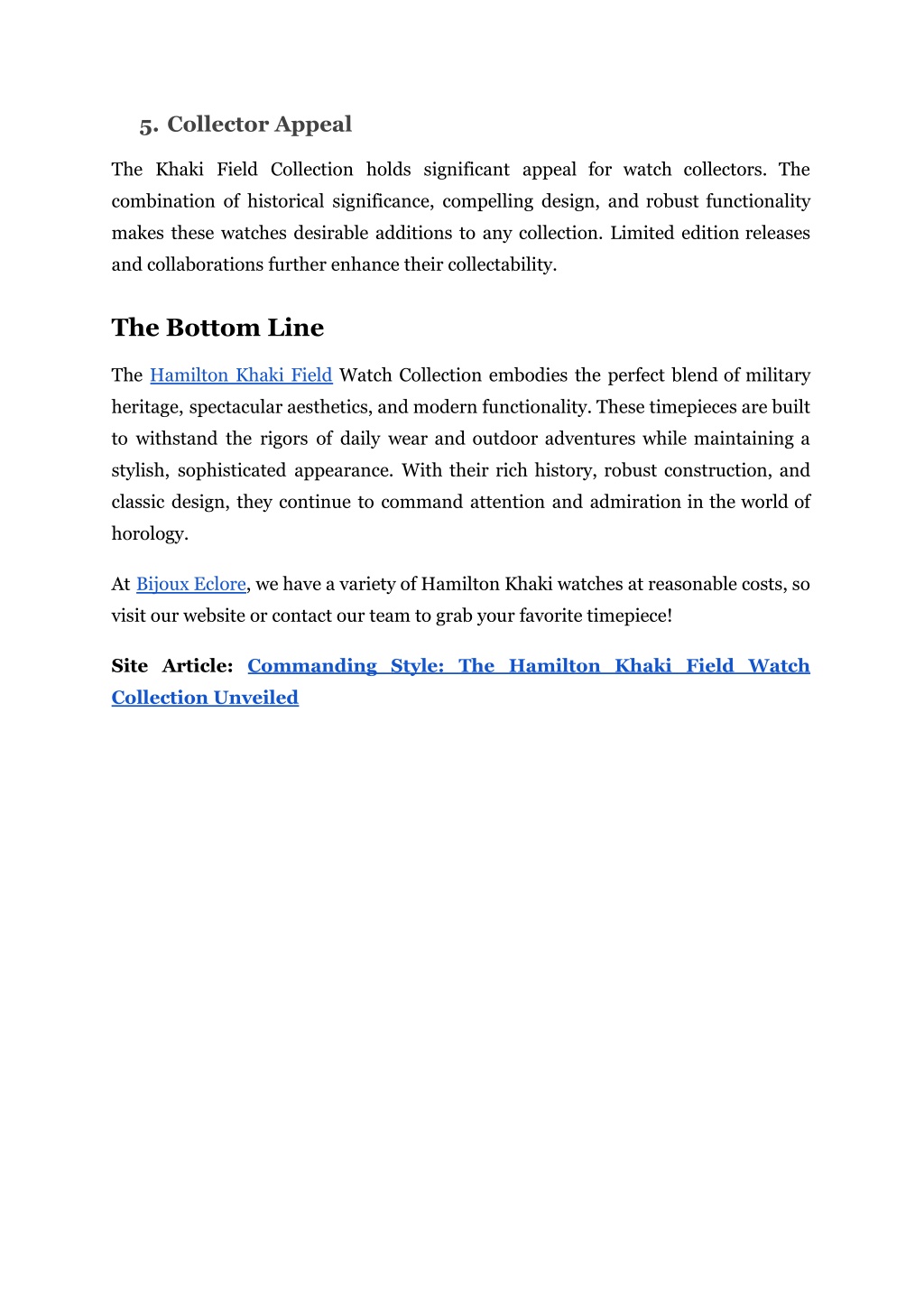 5. Collector Appeal

The Khaki Field Collection holds significant appeal for watch collectors. The combination of historical significance, compelling design, and robust functionality makes these watches desirable additions to any collection. Limited edition releases and collaborations further enhance their collectability.

The Bottom Line

The Hamilton Khaki Field Watch Collection embodies the perfect blend of military heritage, spectacular aesthetics, and modern functionality. These timepieces are built to withstand the rigors of daily wear and outdoor adventures while maintaining a stylish, sophisticated appearance. With their rich history, robust construction, and classic design, they continue to command attention and admiration in the world of horology.

At Bijoux Eclore, we have a variety of Hamilton Khaki watches at reasonable costs, so visit our website or contact our team to grab your favorite timepiece!

Site Article: Commanding Style: The Hamilton Khaki Field Watch Collection Unveiled